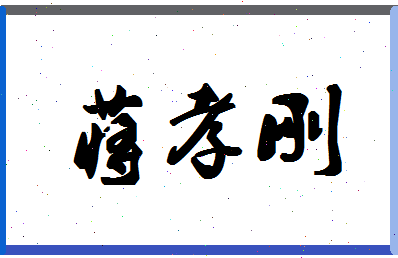 蒋孝刚